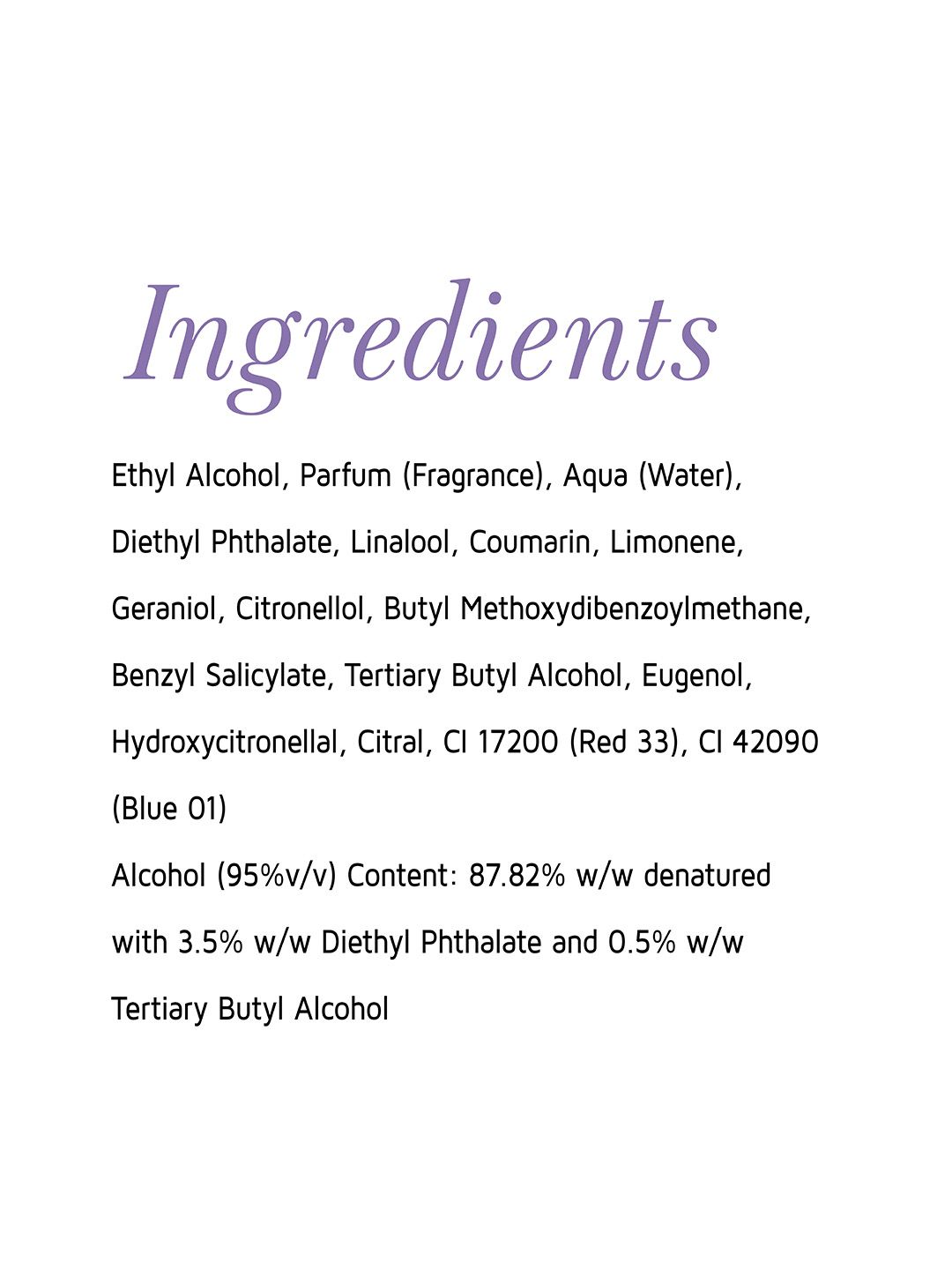 Ingredients

Ethyl Alcohol, Parfum (Fragrance), Aqua (Water), Diethyl Phthalate, Linalool, Coumarin, Limonene, Geraniol, Citronellol, Butyl Methoxydibenzoylmethane, Benzyl Salicylate, Tertiary Butyl Alcohol, Eugenol, Hydroxycitronellal, Citral, CI 17200 (Red 33), CI 42090 (Blue 01)

Alcohol (95%v/v) Content: 87.82% w/w denatured with 3.5% w/w Diethyl Phthalate and 0.5% w/w Tertiary Butyl Alcohol